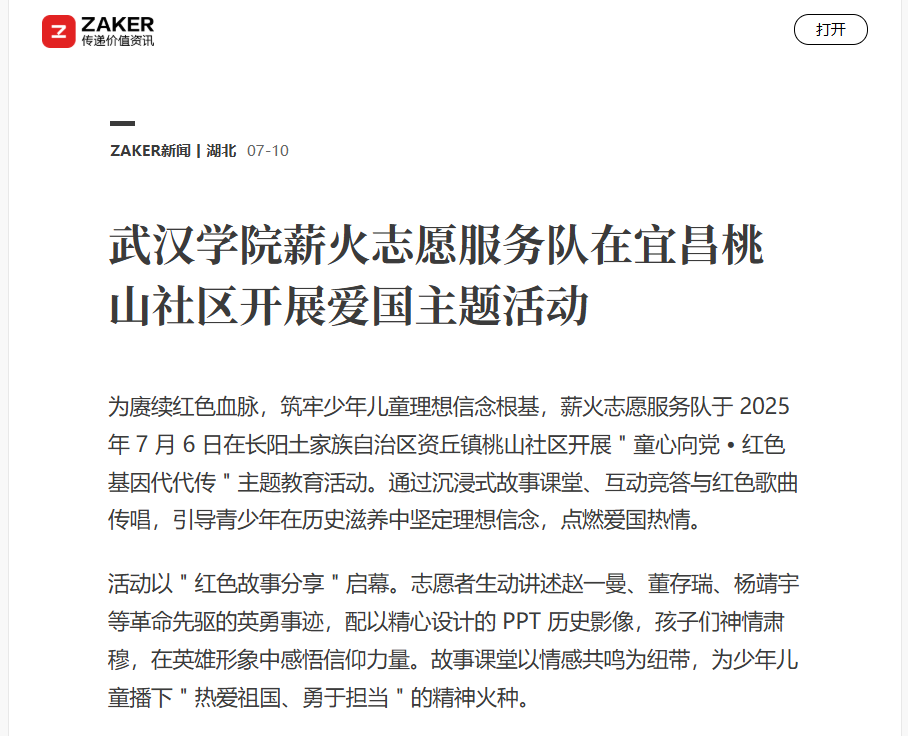 ZAKER
传递价值资讯

打开

ZAKER新闻 | 湖北 07-10

武汉学院薪火志愿服务队在宜昌桃山社区开展爱国主题活动

为赓续红色血脉，筑牢少年儿童理想信念根基，薪火志愿服务队于 2025 年 7 月 6 日在长阳土家族自治区资丘镇桃山社区开展 " 童心向党 • 红色基因代代传 " 主题教育活动。通过沉浸式故事课堂、互动竞答与红色歌曲传唱，引导青少年在历史滋养中坚定理想信念，点燃爱国热情。

活动以 " 红色故事分享 " 启幕。志愿者生动讲述赵一曼、董存瑞、杨靖宇等革命先驱的英勇事迹，配以精心设计的 PPT 历史影像，孩子们神情肃穆，在英雄形象中感悟信仰力量。故事课堂以情感共鸣为纽带，为少年儿童播下 " 热爱祖国、勇于担当 " 的精神火种。